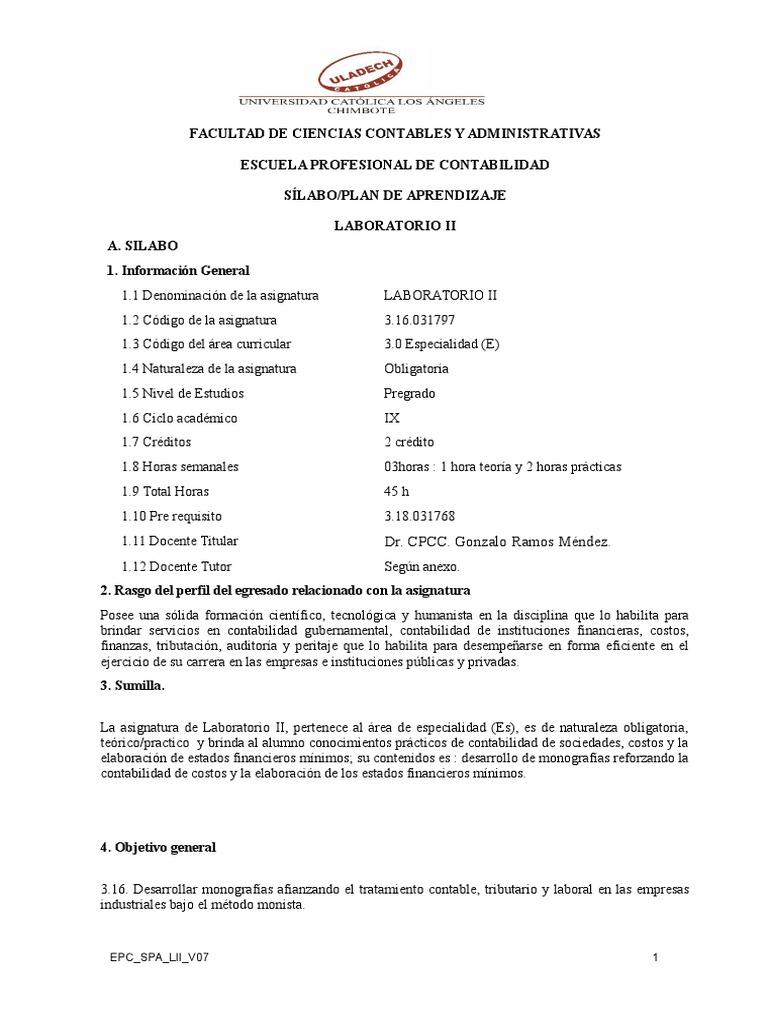 ULADECH CATÓLICA
UNIVERSIDAD CATÓLICA LOS ÁNGELES CHIMBOTE

FACULTAD DE CIENCIAS CONTABLES Y ADMINISTRATIVAS

ESCUELA PROFESIONAL DE CONTABILIDAD

SÍLABO/PLAN DE APRENDIZAJE

LABORATORIO II

A. SILABO

1. Información General

| | |
|---|---|
| 1.1 Denominación de la asignatura | LABORATORIO II |
| 1.2 Código de la asignatura | 3.16.031797 |
| 1.3 Código del área curricular | 3.0 Especialidad (E) |
| 1.4 Naturaleza de la asignatura | Obligatoria |
| 1.5 Nivel de Estudios | Pregrado |
| 1.6 Ciclo académico | IX |
| 1.7 Créditos | 2 crédito |
| 1.8 Horas semanales | 03horas : 1 hora teoría y 2 horas prácticas |
| 1.9 Total Horas | 45 h |
| 1.10 Pre requisito | 3.18.031768 |
| 1.11 Docente Titular | Dr. CPCC. Gonzalo Ramos Méndez. |
| 1.12 Docente Tutor | Según anexo. |

2. Rasgo del perfil del egresado relacionado con la asignatura

Posee una sólida formación científico, tecnológica y humanista en la disciplina que lo habilita para brindar servicios en contabilidad gubernamental, contabilidad de instituciones financieras, costos, finanzas, tributación, auditoría y peritaje que lo habilita para desempeñarse en forma eficiente en el ejercicio de su carrera en las empresas e instituciones públicas y privadas.

3. Sumilla.

La asignatura de Laboratorio II, pertenece al área de especialidad (Es), es de naturaleza obligatoria, teórico/practico y brinda al alumno conocimientos prácticos de contabilidad de sociedades, costos y la elaboración de estados financieros mínimos; su contenidos es : desarrollo de monografías reforzando la contabilidad de costos y la elaboración de los estados financieros mínimos.

4. Objetivo general

3.16. Desarrollar monografías afianzando el tratamiento contable, tributario y laboral en las empresas industriales bajo el método monista.

EPC_SPA_LII_V07

1